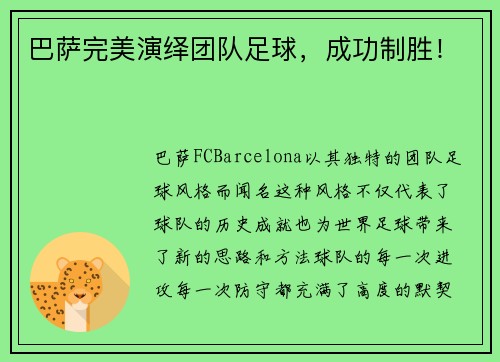 巴萨完美演绎团队足球，成功制胜！

巴萨FCBarcelona以其独特的团队足球风格而闻名这种风格不仅代表了球队的历史成就也为世界足球带来了新的思路和方法球队的每一次进攻每一次防守都充满了高度的默契